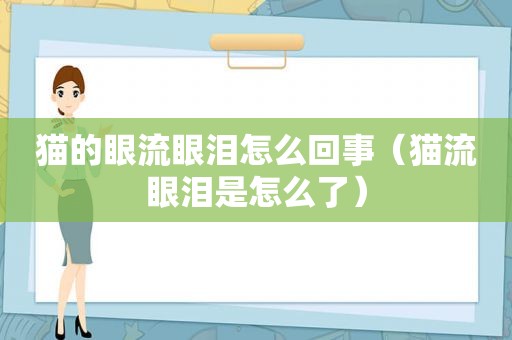 猫的眼流眼泪怎么回事（猫流眼泪是怎么了）